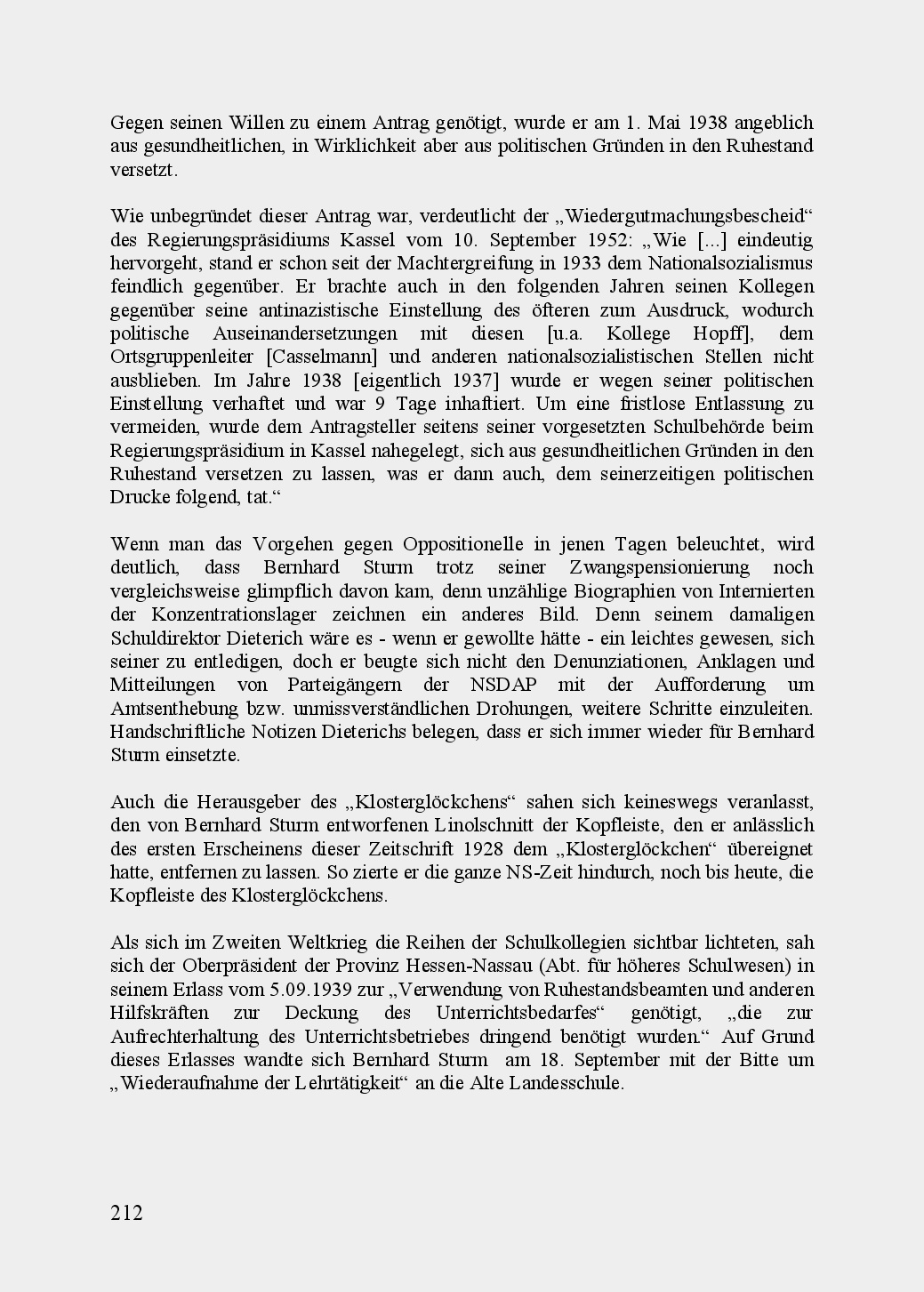 Gegen seinen Willen zu einem Antrag genötigt, wurde er am 1. Mai 1938 angeblich aus gesundheitlichen, in Wirklichkeit aber aus politischen Gründen in den Ruhestand versetzt.

Wie unbegründet dieser Antrag war, verdeutlicht der „Wiedergutmachungsbescheid“ des Regierungspräsidiums Kassel vom 10. September 1952: „Wie [...] eindeutig hervorgeht, stand er schon seit der Machtergreifung in 1933 dem Nationalsozialismus feindlich gegenüber. Er brachte auch in den folgenden Jahren seinen Kollegen gegenüber seine antinazistische Einstellung des öfteren zum Ausdruck, wodurch politische Auseinandersetzungen mit diesen [u.a. Kollege Hopff], dem Ortsgruppenleiter [Casselmann] und anderen nationalsozialistischen Stellen nicht ausblieben. Im Jahre 1938 [eigentlich 1937] wurde er wegen seiner politischen Einstellung verhaftet und war 9 Tage inhaftiert. Um eine fristlose Entlassung zu vermeiden, wurde dem Antragsteller seitens seiner vorgesetzten Schulbehörde beim Regierungspräsidium in Kassel nahegelegt, sich aus gesundheitlichen Gründen in den Ruhestand versetzen zu lassen, was er dann auch, dem seinerzeitigen politischen Drucke folgend, tat.“

Wenn man das Vorgehen gegen Oppositionelle in jenen Tagen beleuchtet, wird deutlich, dass Bernhard Sturm trotz seiner Zwangspensionierung noch vergleichsweise glimpflich davon kam, denn unzählige Biographien von Internierten der Konzentrationslager zeichnen ein anderes Bild. Denn seinem damaligen Schuldirektor Dieterich wäre es - wenn er gewollte hätte - ein leichtes gewesen, sich seiner zu entledigen, doch er beugte sich nicht den Denunziationen, Anklagen und Mitteilungen von Parteigängern der NSDAP mit der Aufforderung um Amtsenthebung bzw. unmissverständlichen Drohungen, weitere Schritte einzuleiten. Handschriftliche Notizen Dieterichs belegen, dass er sich immer wieder für Bernhard Sturm einsetzte.

Auch die Herausgeber des „Klosterglöckchens“ sahen sich keineswegs veranlasst, den von Bernhard Sturm entworfenen Linolschnitt der Kopfleiste, den er anlässlich des ersten Erscheinens dieser Zeitschrift 1928 dem „Klosterglöckchen“ übereignet hatte, entfernen zu lassen. So zierte er die ganze NS-Zeit hindurch, noch bis heute, die Kopfleiste des Klosterglöckchens.

Als sich im Zweiten Weltkrieg die Reihen der Schulkollegien sichtbar lichteten, sah sich der Oberpräsident der Provinz Hessen-Nassau (Abt. für höheres Schulwesen) in seinem Erlass vom 5.09.1939 zur „Verwendung von Ruhestandsbeamten und anderen Hilfskräften zur Deckung des Unterrichtsbedarfes“ genötigt, „die zur Aufrechterhaltung des Unterrichtsbetriebes dringend benötigt wurden.“ Auf Grund dieses Erlasses wandte sich Bernhard Sturm am 18. September mit der Bitte um „Wiederaufnahme der Lehrtätigkeit“ an die Alte Landesschule.

212